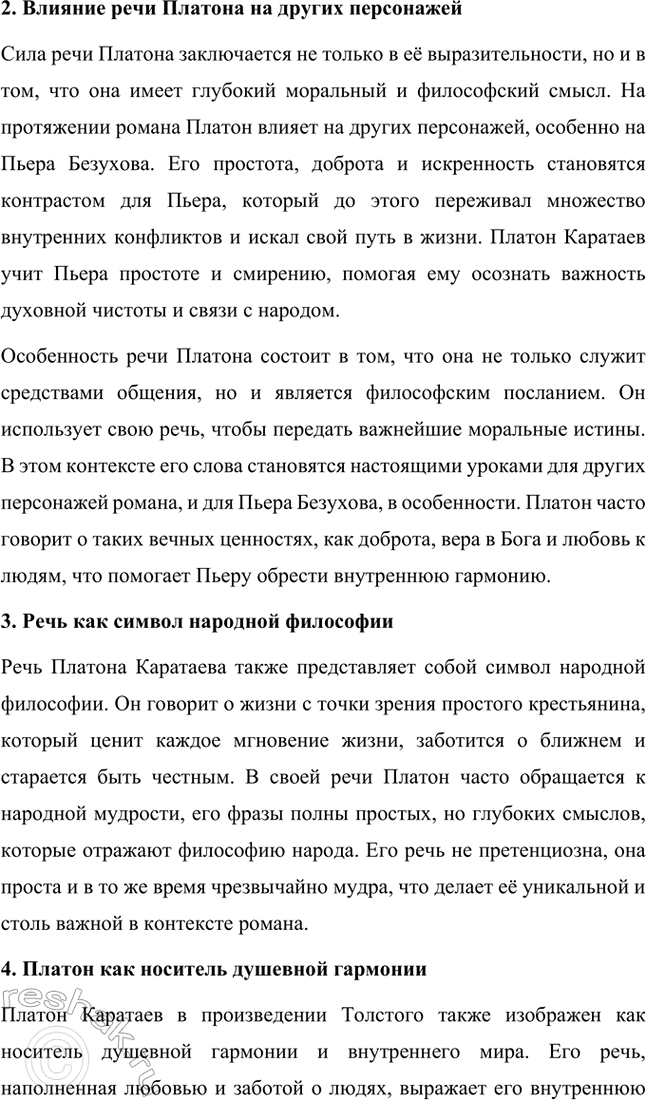 2. Влияние речи Платона на других персонажей

Сила речи Платона заключается не только в её выразительности, но и в том, что она имеет глубокий моральный и философский смысл. На протяжении романа Платон влияет на других персонажей, особенно на Пьера Безухова. Его простота, доброта и искренность становятся контрастом для Пьера, который до этого переживал множество внутренних конфликтов и искал свой путь в жизни. Платон Каратаев учит Пьера простоте и смирению, помогая ему осознать важность духовной чистоты и связи с народом.

Особенность речи Платона состоит в том, что она не только служит средствами общения, но и является философским посланием. Он использует свою речь, чтобы передать важнейшие моральные истины. В этом контексте его слова становятся настоящими уроками для других персонажей романа, и для Пьера Безухова, в особенности. Платон часто говорит о таких вечных ценностях, как доброта, вера в Бога и любовь к людям, что помогает Пьеру обрести внутреннюю гармонию.

3. Речь как символ народной философии

Речь Платона Каратаева также представляет собой символ народной философии. Он говорит о жизни с точки зрения простого крестьянина, который ценит каждое мгновение жизни, заботится о ближнем и старается быть честным. В своей речи Платон часто обращается к народной мудрости, его фразы полны простых, но глубоких смыслов, которые отражают философию народа. Его речь не претенциозна, она проста и в то же время чрезвычайно мудра, что делает её уникальной и столь важной в контексте романа.

4. Платон как носитель душевной гармонии

Платон Каратаев в произведении Толстого также изображен как носитель душевной гармонии и внутреннего мира. Его речь, наполненная любовью и заботой о людях, выражает его внутреннюю

reshak.ru